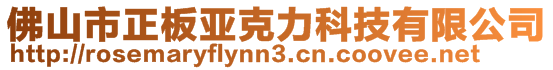 佛山市正板亚克力科技有限公司
http://rosemaryflynn3.cn.coovee.net